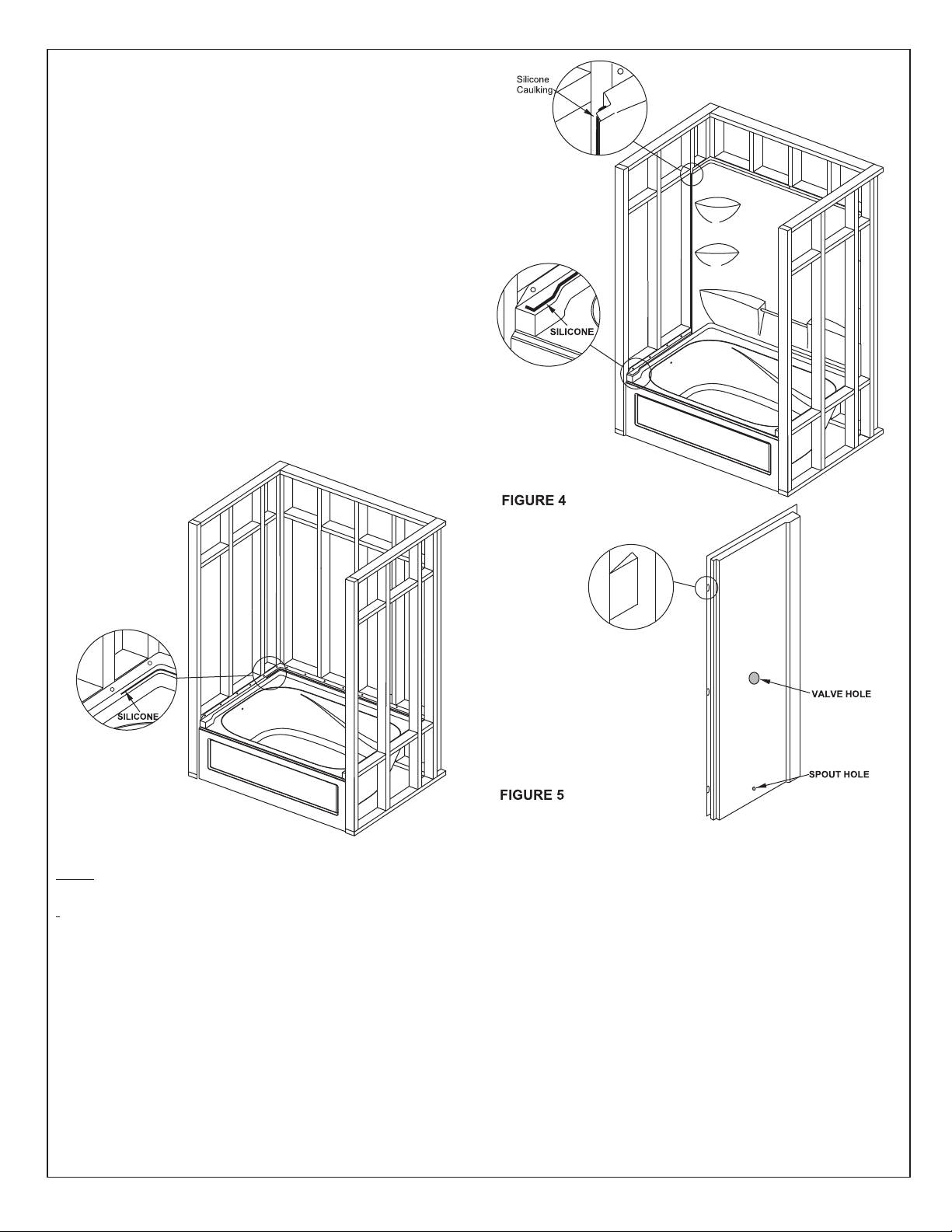 Silicone Caulking

SILICONE

FIGURE 4

SILICONE

VALVE HOLE

SPOUT HOLE

FIGURE 5